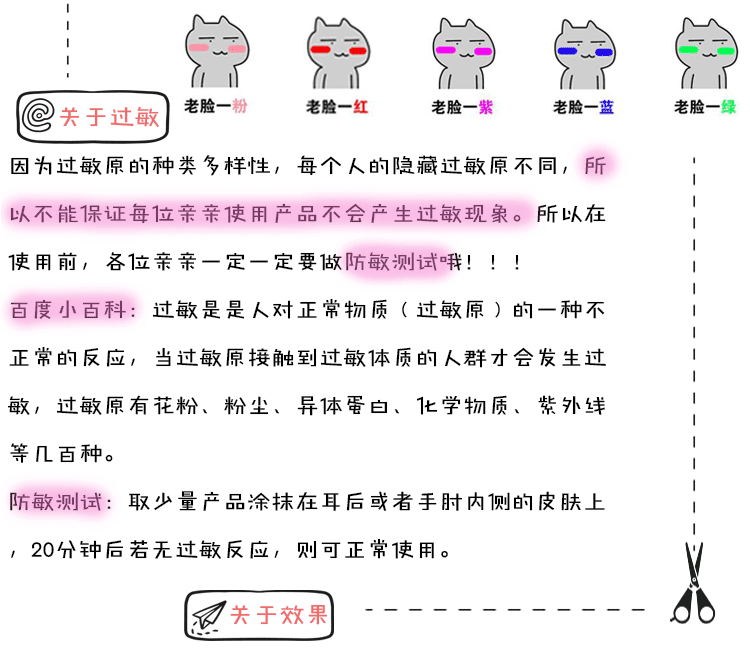 老脸一粉 老脸一红 老脸一紫 老脸一蓝 老脸一绿

关于过敏

因为过敏原的种类多样性，每个人的隐藏过敏原不同，所以不能保证每位亲亲使用产品不会产生过敏现象。所以在使用前，各位亲亲一定一定要做防敏测试哦！！！

百度小百科：过敏是是人对正常物质（过敏原）的一种不正常的反应，当过敏原接触到过敏体质的人群才会发生过敏，过敏原有花粉、粉尘、异体蛋白、化学物质、紫外线等几百种。

防敏测试：取少量产品涂抹在耳后或者手肘内侧的皮肤上，20分钟后若无过敏反应，则可正常使用。

关于效果